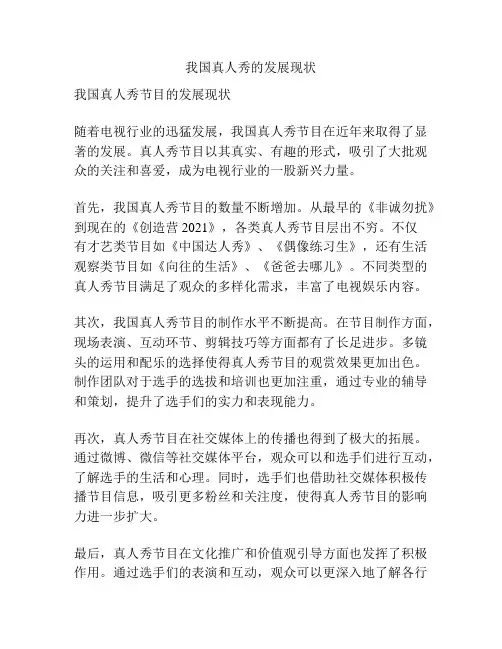 我国真人秀的发展现状

我国真人秀节目的发展现状

随着电视行业的迅猛发展，我国真人秀节目在近年来取得了显著的发展。真人秀节目以其真实、有趣的形式，吸引了大批观众的关注和喜爱，成为电视行业的一股新兴力量。

首先，我国真人秀节目的数量不断增加。从最早的《非诚勿扰》到现在的《创造营 2021》，各类真人秀节目层出不穷。不仅有才艺类节目如《中国达人秀》、《偶像练习生》，还有生活观察类节目如《向往的生活》、《爸爸去哪儿》。不同类型的真人秀节目满足了观众的多样化需求，丰富了电视娱乐内容。

其次，我国真人秀节目的制作水平不断提高。在节目制作方面，现场表演、互动环节、剪辑技巧等方面都有了长足进步。多镜头的运用和配乐的选择使得真人秀节目的观赏效果更加出色。制作团队对于选手的选拔和培训也更加注重，通过专业的辅导和策划，提升了选手们的实力和表现能力。

再次，真人秀节目在社交媒体上的传播也得到了极大的拓展。通过微博、微信等社交媒体平台，观众可以和选手们进行互动，了解选手的生活和心理。同时，选手们也借助社交媒体积极传播节目信息，吸引更多粉丝和关注度，使得真人秀节目的影响力进一步扩大。

最后，真人秀节目在文化推广和价值观引导方面也发挥了积极作用。通过选手们的表演和互动，观众可以更深入地了解各行